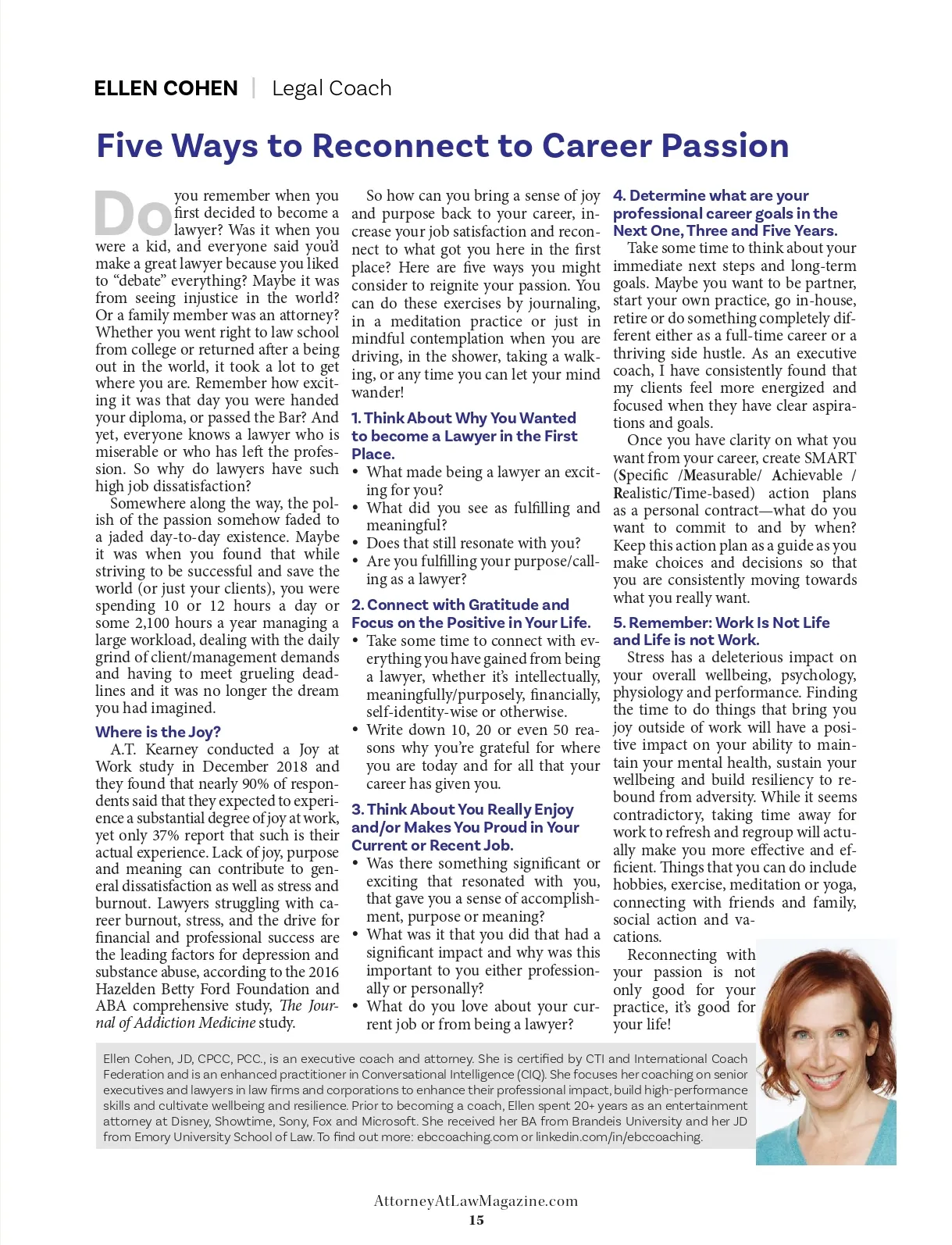 ELLEN COHEN | Legal Coach

Five Ways to Reconnect to Career Passion

Do you remember when you first decided to become a lawyer? Was it when you were a kid, and everyone said you'd make a great lawyer because you liked to "debate" everything? Maybe it was from seeing injustice in the world? Or a family member was an attorney? Whether you went right to law school from college or returned after a being out in the world, it took a lot to get where you are. Remember how exciting it was that day you were handed your diploma, or passed the Bar? And yet, everyone knows a lawyer who is miserable or who has left the profession. So why do lawyers have such high job dissatisfaction?

Somewhere along the way, the polish of the passion somehow faded to a jaded day-to-day existence. Maybe it was when you found that while striving to be successful and save the world (or just your clients), you were spending 10 or 12 hours a day or some 2,100 hours a year managing a large workload, dealing with the daily grind of client/management demands and having to meet grueling deadlines and it was no longer the dream you had imagined.

Where is the Joy?

A.T. Kearney conducted a Joy at Work study in December 2018 and they found that nearly 90% of respondents said that they expected to experience a substantial degree of joy at work, yet only 37% report that such is their actual experience. Lack of joy, purpose and meaning can contribute to general dissatisfaction as well as stress and burnout. Lawyers struggling with career burnout, stress, and the drive for financial and professional success are the leading factors for depression and substance abuse, according to the 2016 Hazelden Betty Ford Foundation and ABA comprehensive study, The Journal of Addiction Medicine study.

So how can you bring a sense of joy and purpose back to your career, increase your job satisfaction and reconnect to what got you here in the first place? Here are five ways you might consider to reignite your passion. You can do these exercises by journaling, in a meditation practice or just in mindful contemplation when you are driving, in the shower, taking a walking, or any time you can let your mind wander!

1. Think About Why You Wanted to become a Lawyer in the First Place.
• What made being a lawyer an exciting for you?
• What did you see as fulfilling and meaningful?
• Does that still resonate with you?
• Are you fulfilling your purpose/calling as a lawyer?

2. Connect with Gratitude and Focus on the Positive in Your Life.
• Take some time to connect with everything you have gained from being a lawyer, whether it's intellectually, meaningfully/purposely, financially, self-identity-wise or otherwise.
• Write down 10, 20 or even 50 reasons why you're grateful for where you are today and for all that your career has given you.

3. Think About You Really Enjoy and/or Makes You Proud in Your Current or Recent Job.
• Was there something significant or exciting that resonated with you, that gave you a sense of accomplishment, purpose or meaning?
• What was it that you did that had a significant impact and why was this important to you either professionally or personally?
• What do you love about your current job or from being a lawyer?

4. Determine what are your professional career goals in the Next One, Three and Five Years.

Take some time to think about your immediate next steps and long-term goals. Maybe you want to be partner, start your own practice, go in-house, retire or do something completely different either as a full-time career or a thriving side hustle. As an executive coach, I have consistently found that my clients feel more energized and focused when they have clear aspirations and goals.

Once you have clarity on what you want from your career, create SMART (Specific /Measurable/ Achievable / Realistic/Time-based) action plans as a personal contract—what do you want to commit to and by when? Keep this action plan as a guide as you make choices and decisions so that you are consistently moving towards what you really want.

5. Remember: Work Is Not Life and Life is not Work.

Stress has a deleterious impact on your overall wellbeing, psychology, physiology and performance. Finding the time to do things that bring you joy outside of work will have a positive impact on your ability to maintain your mental health, sustain your wellbeing and build resiliency to rebound from adversity. While it seems contradictory, taking time away for work to refresh and regroup will actually make you more effective and efficient. Things that you can do include hobbies, exercise, meditation or yoga, connecting with friends and family, social action and vacations.

Reconnecting with your passion is not only good for your practice, it's good for your life!

Ellen Cohen, JD, CPCC, PCC., is an executive coach and attorney. She is certified by CTI and International Coach Federation and is an enhanced practitioner in Conversational Intelligence (CIQ). She focuses her coaching on senior executives and lawyers in law firms and corporations to enhance their professional impact, build high-performance skills and cultivate wellbeing and resilience. Prior to becoming a coach, Ellen spent 20+ years as an entertainment attorney at Disney, Showtime, Sony, Fox and Microsoft. She received her BA from Brandeis University and her JD from Emory University School of Law. To find out more: ebccoaching.com or linkedin.com/in/ebccoaching.

AttorneyAtLawMagazine.com
15